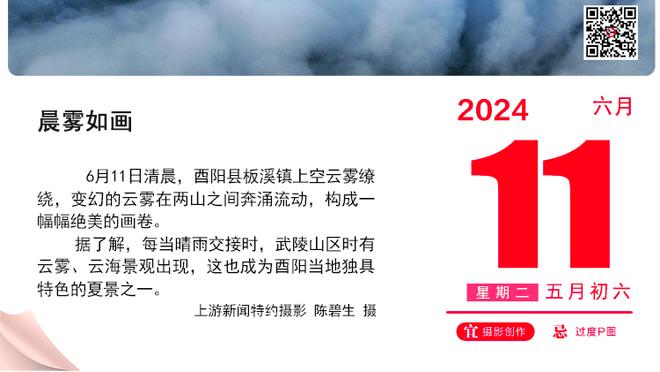 晨雾如画

6月11日清晨，酉阳县板溪镇上空云雾缭绕，变幻的云雾在两山之间奔涌流动，构成一幅幅绝美的画卷。

据了解，每当晴雨交接时，武陵山区时有云雾、云海景观出现，这也成为酉阳当地独具特色的夏景之一。

上游新闻特约摄影 陈碧生 摄

2024
六月
11
星期二 五月初六
宜 摄影创作
忌 过度P图